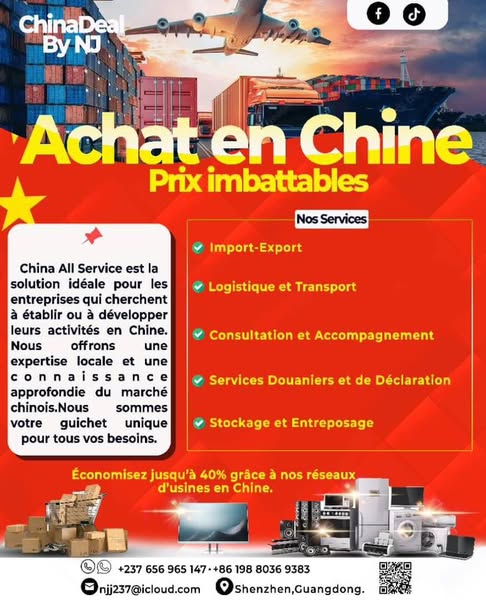 ChinaDeal
By NJ

Achat en Chine
Prix imbattables

China All Service est la solution idéale pour les entreprises qui cherchent à établir ou à développer leurs activités en Chine. Nous offrons une expertise locale et une connaissance approfondie du marché chinois.Nous sommes votre guichet unique pour tous vos besoins.

Nos Services

Import-Export

Logistique et Transport

Consultation et Accompagnement

Services Douaniers et de Déclaration

Stockage et Entreposage

Économisez jusqu'à 40% grâce à nos réseaux d'usines en Chine.

+237 656 965 147 · +86 198 8036 9383

njj237@icloud.com

Shenzhen,Guangdong.